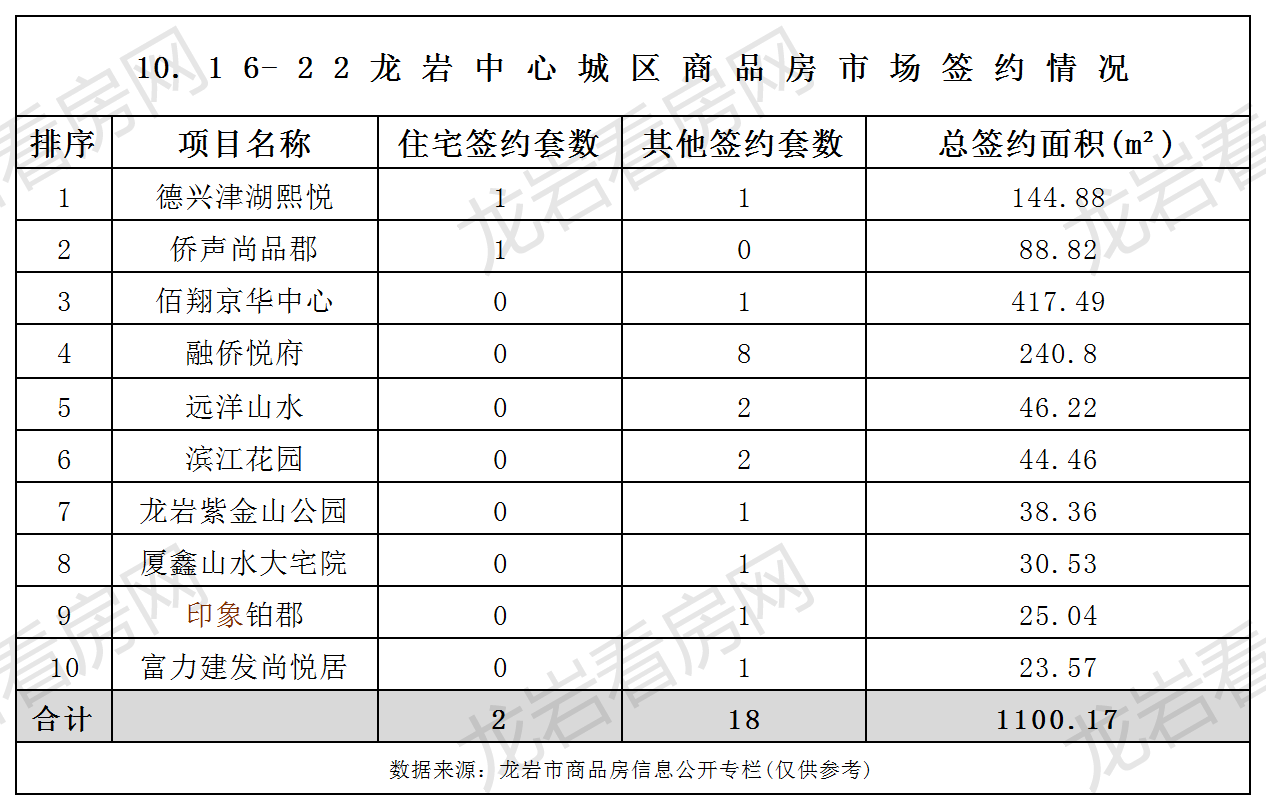 10. 16-22龙岩中心城区商品房市场签约情况

| 排序 | 项目名称 | 住宅签约套数 | 其他签约套数 | 总签约面积(m²) |
|---|---|---|---|---|
| 1 | 德兴津湖熙悦 | 1 | 1 | 144.88 |
| 2 | 侨声尚品郡 | 1 | 0 | 88.82 |
| 3 | 佰翔京华中心 | 0 | 1 | 417.49 |
| 4 | 融侨悦府 | 0 | 8 | 240.8 |
| 5 | 远洋山水 | 0 | 2 | 46.22 |
| 6 | 滨江花园 | 0 | 2 | 44.46 |
| 7 | 龙岩紫金山公园 | 0 | 1 | 38.36 |
| 8 | 厦鑫山水大宅院 | 0 | 1 | 30.53 |
| 9 | 印象铂郡 | 0 | 1 | 25.04 |
| 10 | 富力建发尚悦居 | 0 | 1 | 23.57 |
| 合计 | | 2 | 18 | 1100.17 |

数据来源：龙岩市商品房信息公开专栏(仅供参考)

龙岩看房网